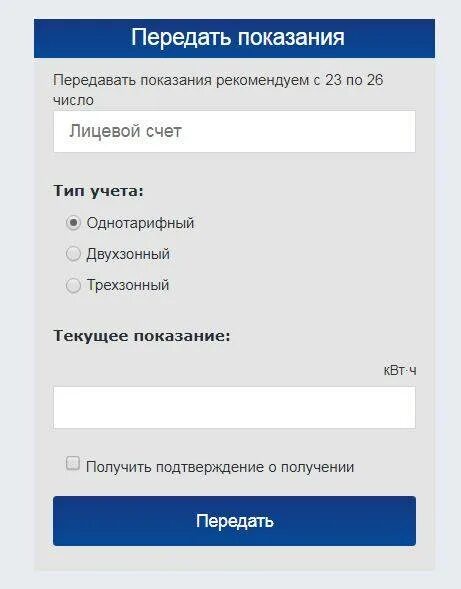 Передать показания

Передавать показания рекомендуем с 23 по 26 число

Лицевой счет

Тип учета:

Однотарифный

Двухзонный

Трехзонный

Текущее показание:

кВт·ч

Получить подтверждение о получении

Передать